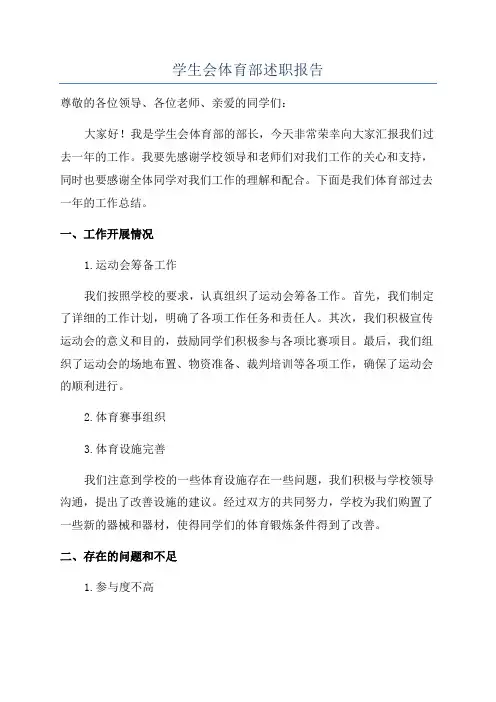 学生会体育部述职报告

尊敬的各位领导、各位老师、亲爱的同学们：

大家好！我是学生会体育部的部长，今天非常荣幸向大家汇报我们过去一年的工作。我要先感谢学校领导和老师们对我们工作的关心和支持，同时也要感谢全体同学对我们工作的理解和配合。下面是我们体育部过去一年的工作总结。

一、工作开展情况

1.运动会筹备工作

我们按照学校的要求，认真组织了运动会筹备工作。首先，我们制定了详细的工作计划，明确了各项工作任务和责任人。其次，我们积极宣传运动会的意义和目的，鼓励同学们积极参与各项比赛项目。最后，我们组织了运动会的场地布置、物资准备、裁判培训等各项工作，确保了运动会的顺利进行。

2.体育赛事组织

3.体育设施完善

我们注意到学校的一些体育设施存在一些问题，我们积极与学校领导沟通，提出了改善设施的建议。经过双方的共同努力，学校为我们购置了一些新的器械和器材，使得同学们的体育锻炼条件得到了改善。

二、存在的问题和不足

1.参与度不高